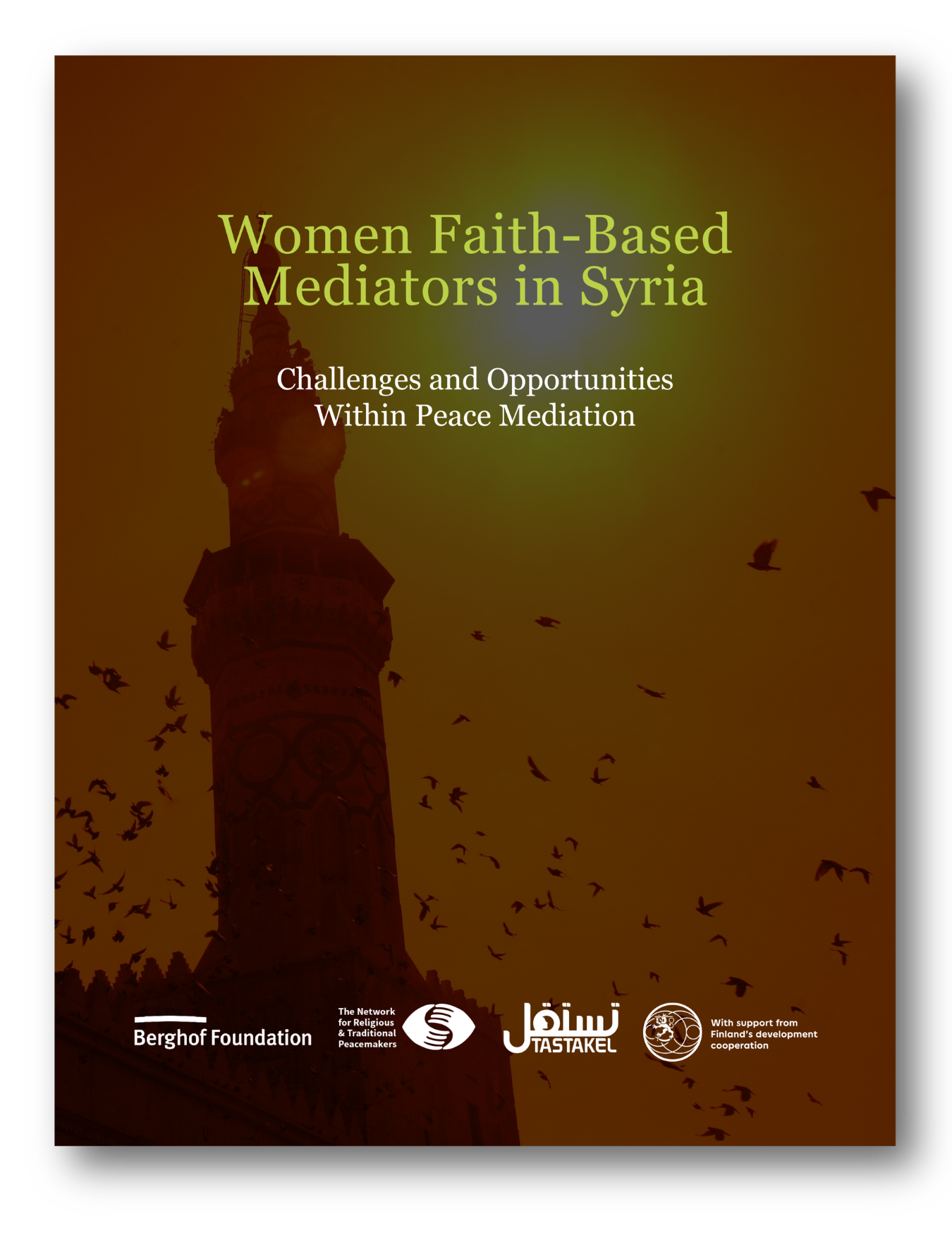 Women Faith-Based Mediators in Syria

Challenges and Opportunities Within Peace Mediation

Berghof Foundation

The Network for Religious & Traditional Peacemakers

تستقل
TASTAKEL

With support from Finland's development cooperation